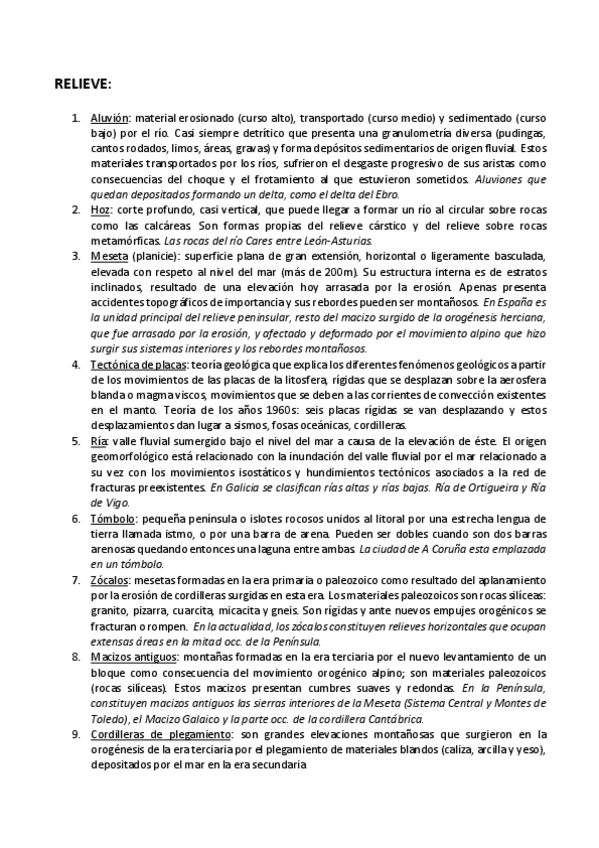 RELIEVE:

1. Aluvión: material erosionado (curso alto), transportado (curso medio) y sedimentado (curso bajo) por el río. Casi siempre detrítico que presenta una granulometría diversa (pudingas, cantos rodados, limos, áreas, gravas) y forma depósitos sedimentarios de origen fluvial. Estos materiales transportados por los ríos, sufrieron el desgaste progresivo de sus aristas como consecuencias del choque y el frotamiento al que estuvieron sometidos. Aluviones que quedan depositados formando un delta, como el delta del Ebro.

2. Hoz: corte profundo, casi vertical, que puede llegar a formar un río al circular sobre rocas como las calcáreas. Son formas propias del relieve cárstico y del relieve sobre rocas metamórficas. Las rocas del río Cares entre León-Asturias.

3. Meseta (planicie): superficie plana de gran extensión, horizontal o ligeramente basculada, elevada con respeto al nivel del mar (más de 200m). Su estructura interna es de estratos inclinados, resultado de una elevación hoy arrasada por la erosión. Apenas presenta accidentes topográficos de importancia y sus rebordes pueden ser montañosos. En España es la unidad principal del relieve peninsular, resto del macizo surgido de la orogénesis herciana, que fue arrasado por la erosión, y afectado y deformado por el movimiento alpino que hizo surgir sus sistemas interiores y los rebordes montañosos.

4. Tectónica de placas: teoría geológica que explica los diferentes fenómenos geológicos a partir de los movimientos de las placas de la litosfera, rígidas que se desplazan sobre la aerosfera blanda o magma viscos, movimientos que se deben a las corrientes de convección existentes en el manto. Teoría de los años 1960s: seis placas rígidas se van desplazando y estos desplazamientos dan lugar a sismos, fosas oceánicas, cordilleras.

5. Ría: valle fluvial sumergido bajo el nivel del mar a causa de la elevación de éste. El origen geomorfológico está relacionado con la inundación del valle fluvial por el mar relacionado a su vez con los movimientos isostáticos y hundimientos tectónicos asociados a la red de fracturas preexistentes. En Galicia se clasifican rías altas y rías bajas. Ría de Ortigueira y Ría de Vigo.

6. Tómbolo: pequeña península o islotes rocosos unidos al litoral por una estrecha lengua de tierra llamada istmo, o por una barra de arena. Pueden ser dobles cuando son dos barras arenosas quedando entonces una laguna entre ambas. La ciudad de A Coruña esta emplazada en un tómbolo.

7. Zócalos: mesetas formadas en la era primaria o paleozoico como resultado del aplanamiento por la erosión de cordilleras surgidas en esta era. Los materiales paleozoicos son rocas silíceas: granito, pizarra, cuarcita, micacita y gneis. Son rígidas y ante nuevos empujes orogénicos se fracturan o rompen. En la actualidad, los zócalos constituyen relieves horizontales que ocupan extensas áreas en la mitad occ. de la Península.

8. Macizos antiguos: montañas formadas en la era terciaria por el nuevo levantamiento de un bloque como consecuencia del movimiento orogénico alpino; son materiales paleozoicos (rocas silíceas). Estos macizos presentan cumbres suaves y redondas. En la Península, constituyen macizos antiguos las sierras interiores de la Meseta (Sistema Central y Montes de Toledo), el Macizo Galaico y la parte occ. de la cordillera Cantábrica.

9. Cordilleras de plegamiento: son grandes elevaciones montañosas que surgieron en la orogénesis de la era terciaria por el plegamiento de materiales blandos (caliza, arcilla y yeso), depositados por el mar en la era secundaria